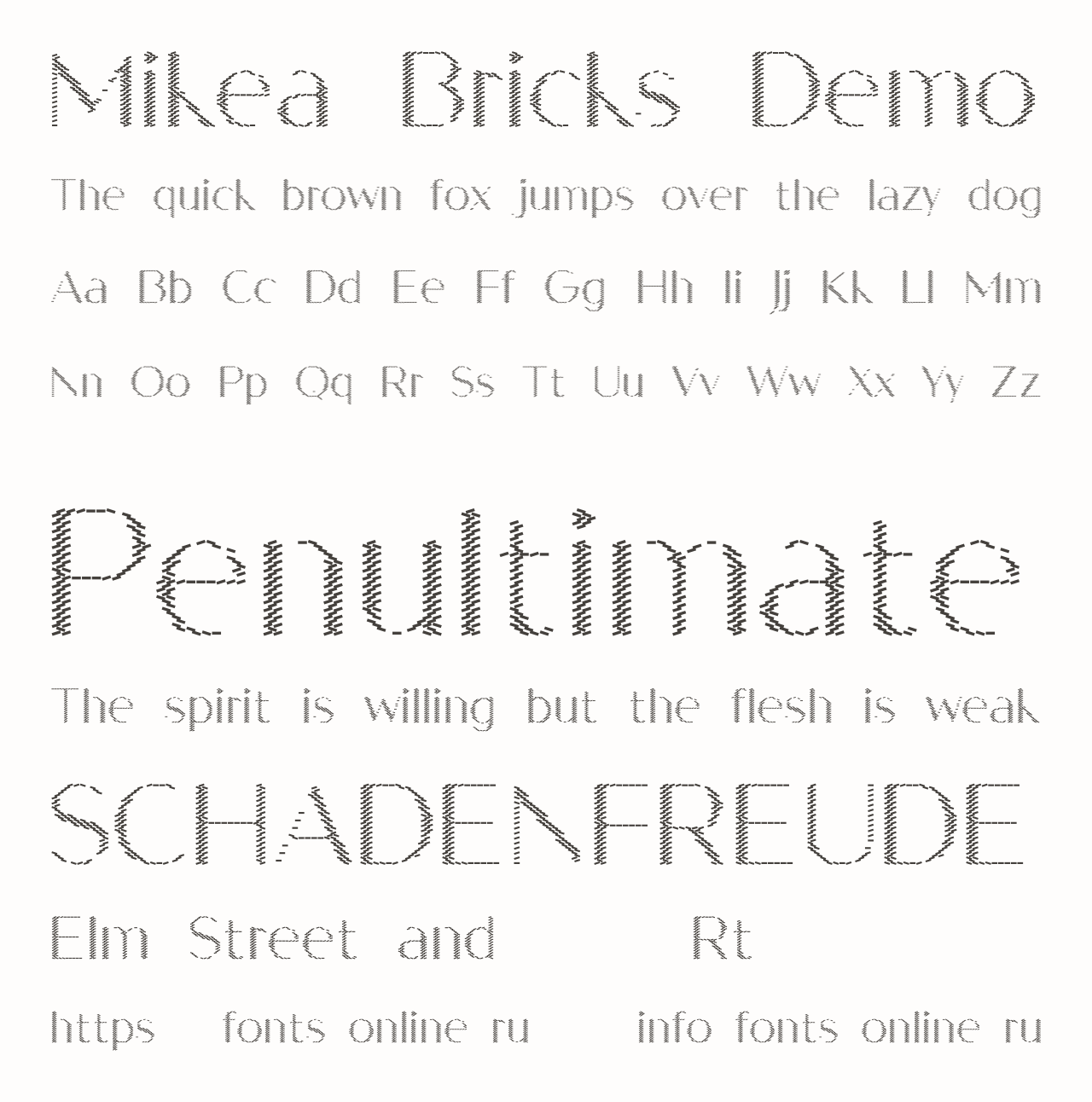 Mikea Bricks Demo

The quick brown fox jumps over the lazy dog

Aa Bb Cc Dd Ee Ff Gg Hh Ii Jj Kk Ll Mm

Nn Oo Pp Qq Rr Ss Tt Uu Vv Ww Xx Yy Zz

Penultimate

The spirit is willing but the flesh is weak

SCHADENFREUDE

Elm Street and Rt

https fonts online ru info fonts online ru